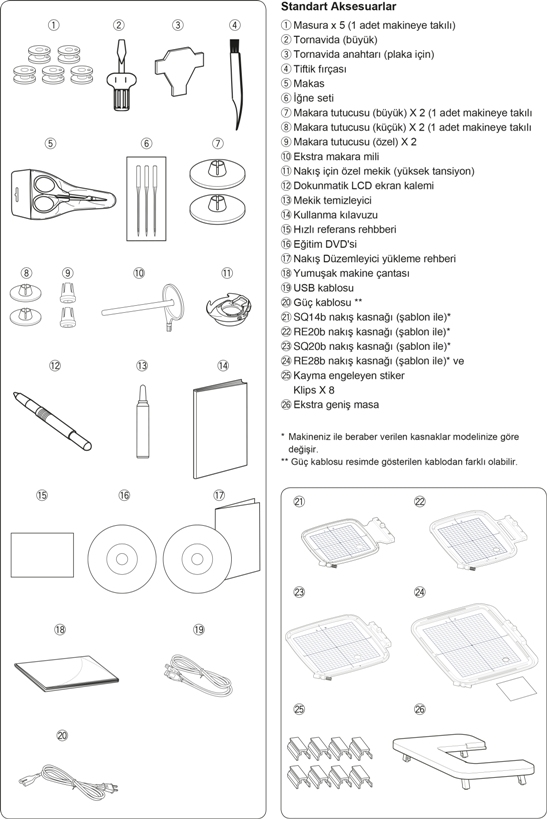 ①
②
③
④
⑤
⑥
⑦
⑧
⑨
⑩
⑪
⑫
⑬
⑭
⑮
⑯
⑰
⑱
⑲
⑳

Standart Aksesuarlar

① Masura x 5 (1 adet makineye takılı)
② Tornavida (büyük)
③ Tornavida anahtarı (plaka için)
④ Tiftik fırçası
⑤ Makas
⑥ İğne seti
⑦ Makara tutucusu (büyük) X 2 (1 adet makineye takılı
⑧ Makara tutucusu (küçük) X 2 (1 adet makineye takılı
⑨ Makara tutucusu (özel) X 2
⑩ Ekstra makara mili
⑪ Nakış için özel mekik (yüksek tansiyon)
⑫ Dokunmatik LCD ekran kalemi
⑬ Mekik temizleyici
⑭ Kullanma kılavuzu
⑮ Hızlı referans rehbberi
⑯ Eğitim DVD'si
⑰ Nakış Düzemleyici yükleme rehberi
⑱ Yumuşak makine çantası
⑲ USB kablosu
⑳ Güç kablosu **
㉑ SQ14b nakış kasnağı (şablon ile)*
㉒ RE20b nakış kasnağı (şablon ile)*
㉓ SQ20b nakış kasnağı (şablon ile)*
㉔ RE28b nakış kasnağı (şablon ile)* ve
㉕ Kayma engeleyen stiker
Klips X 8
㉖ Ekstra geniş masa

* Makineniz ile beraber verilen kasnaklar modelinize göre değişir.
** Güç kablosu resimde gösterilen kablodan farklı olabilir.

㉑
㉒
㉓
㉔
㉕
㉖